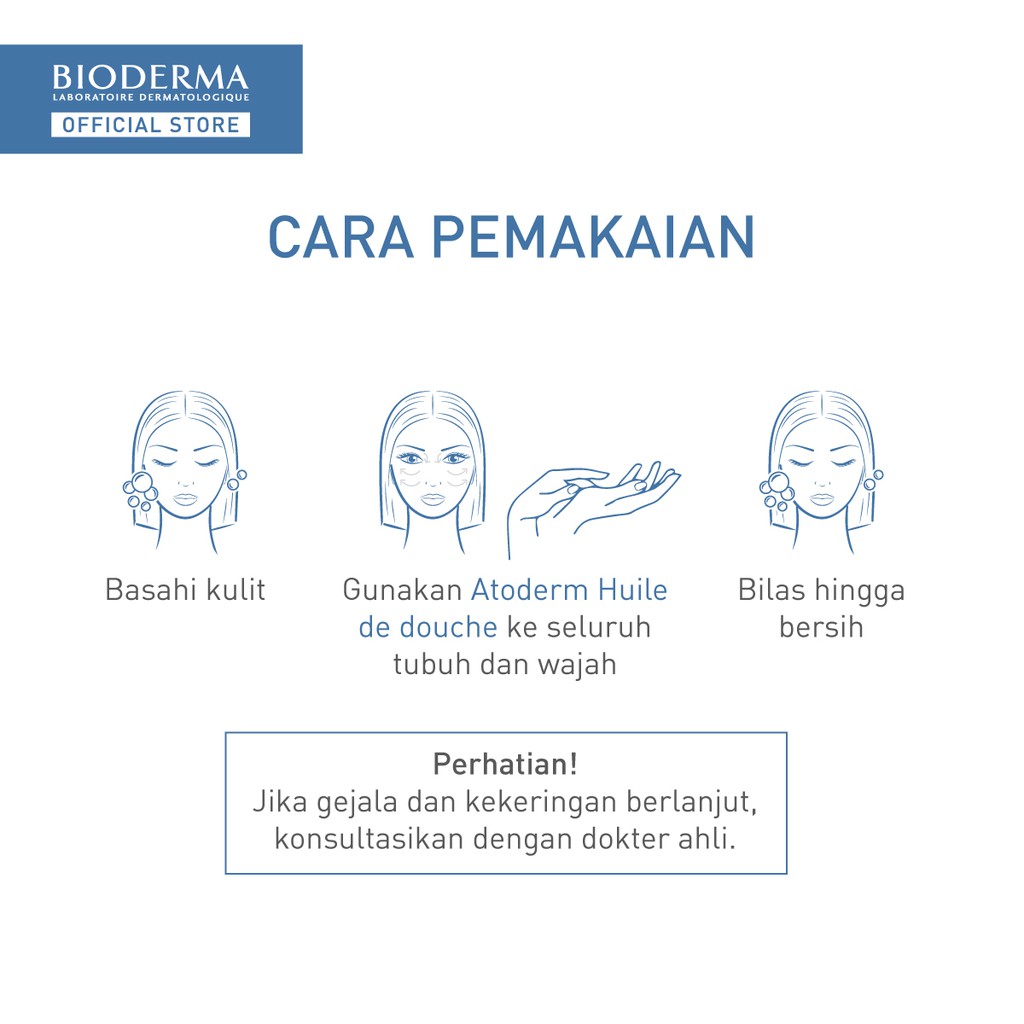 BIODERMA
LABORATOIRE DERMATOLOGIQUE
OFFICIAL STORE

CARA PEMAKAIAN

Basahi kulit

Gunakan Atoderm Huile de douche ke seluruh tubuh dan wajah

Bilas hingga bersih

Perhatian!
Jika gejala dan kekeringan berlanjut, konsultasikan dengan dokter ahli.